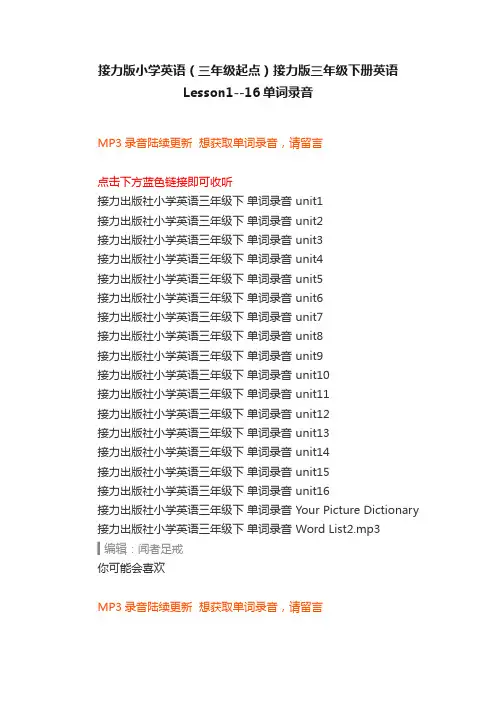 接力版小学英语（三年级起点）接力版三年级下册英语 Lesson1--16 单词录音

MP3 录音陆续更新 想获取单词录音，请留言

点击下方蓝色链接即可收听
接力出版社小学英语三年级下 单词录音 unit1
接力出版社小学英语三年级下 单词录音 unit2
接力出版社小学英语三年级下 单词录音 unit3
接力出版社小学英语三年级下 单词录音 unit4
接力出版社小学英语三年级下 单词录音 unit5
接力出版社小学英语三年级下 单词录音 unit6
接力出版社小学英语三年级下 单词录音 unit7
接力出版社小学英语三年级下 单词录音 unit8
接力出版社小学英语三年级下 单词录音 unit9
接力出版社小学英语三年级下 单词录音 unit10
接力出版社小学英语三年级下 单词录音 unit11
接力出版社小学英语三年级下 单词录音 unit12
接力出版社小学英语三年级下 单词录音 unit13
接力出版社小学英语三年级下 单词录音 unit14
接力出版社小学英语三年级下 单词录音 unit15
接力出版社小学英语三年级下 单词录音 unit16
接力出版社小学英语三年级下 单词录音 Your Picture Dictionary
接力出版社小学英语三年级下 单词录音 Word List2.mp3
编辑：闻者足戒
你可能会喜欢

MP3 录音陆续更新 想获取单词录音，请留言